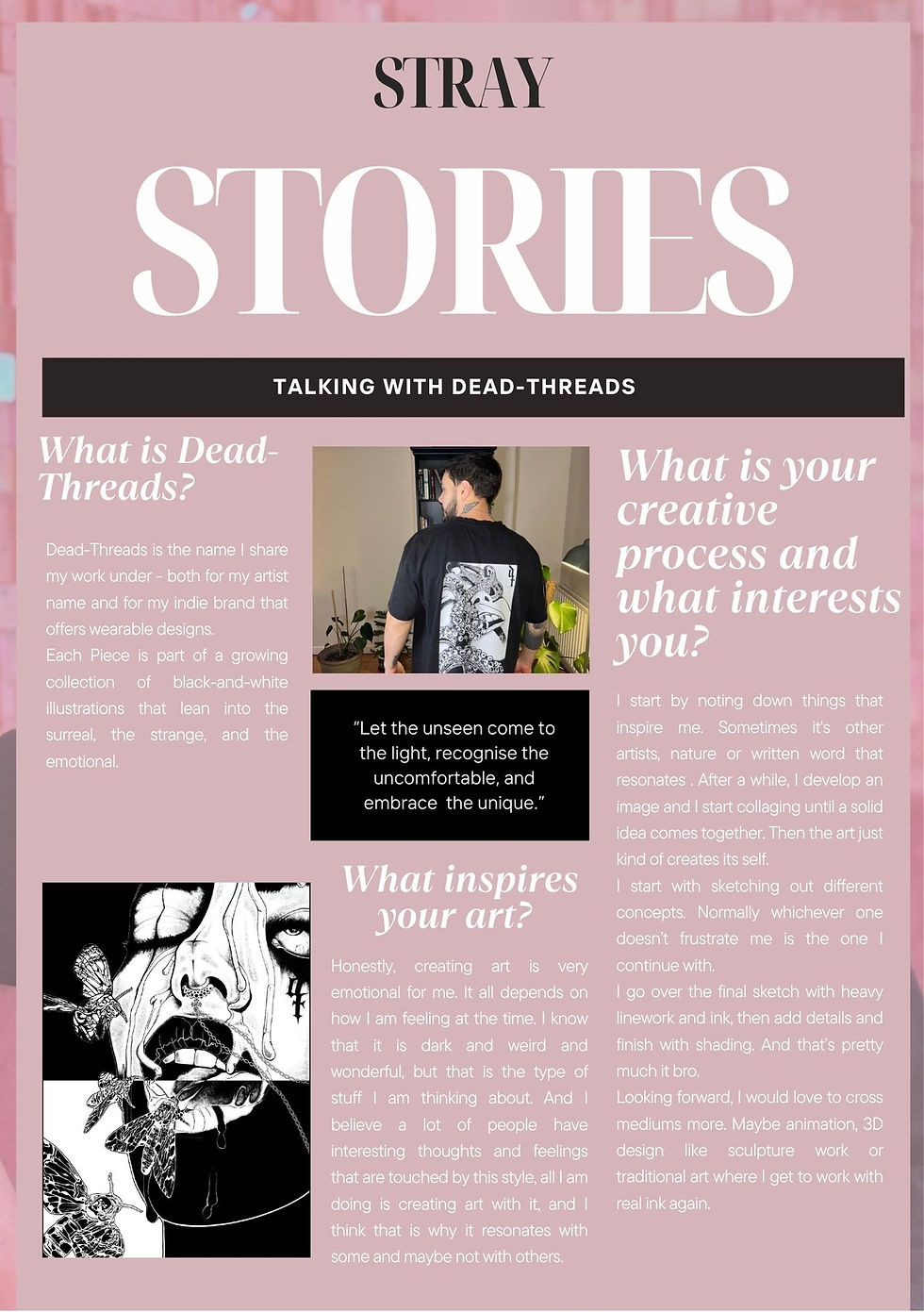 STRAY

STORIES

TALKING WITH DEAD-THREADS

What is Dead-Threads?

Dead-Threads is the name I share my work under - both for my artist name and for my indie brand that offers wearable designs.
Each Piece is part of a growing collection of black-and-white illustrations that lean into the surreal, the strange, and the emotional.

"Let the unseen come to the light, recognise the uncomfortable, and embrace the unique."

What inspires your art?

Honestly, creating art is very emotional for me. It all depends on how I am feeling at the time. I know that it is dark and weird and wonderful, but that is the type of stuff I am thinking about. And I believe a lot of people have interesting thoughts and feelings that are touched by this style, all I am doing is creating art with it, and I think that is why it resonates with some and maybe not with others.

What is your creative process and what interests you?

I start by noting down things that inspire me. Sometimes it's other artists, nature or written word that resonates . After a while, I develop an image and I start collaging until a solid idea comes together. Then the art just kind of creates its self.
I start with sketching out different concepts. Normally whichever one doesn't frustrate me is the one I continue with.
I go over the final sketch with heavy linework and ink, then add details and finish with shading. And that's pretty much it bro.
Looking forward, I would love to cross mediums more. Maybe animation, 3D design like sculpture work or traditional art where I get to work with real ink again.